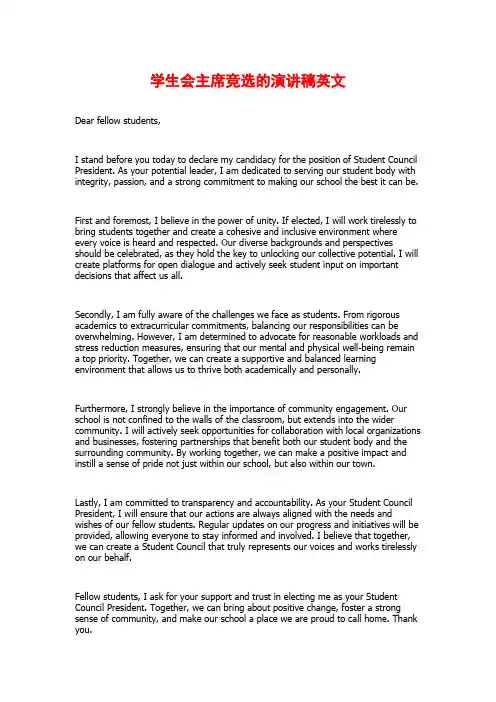 学生会主席竞选的演讲稿英文

Dear fellow students,

I stand before you today to declare my candidacy for the position of Student Council President. As your potential leader, I am dedicated to serving our student body with integrity, passion, and a strong commitment to making our school the best it can be.

First and foremost, I believe in the power of unity. If elected, I will work tirelessly to bring students together and create a cohesive and inclusive environment where every voice is heard and respected. Our diverse backgrounds and perspectives should be celebrated, as they hold the key to unlocking our collective potential. I will create platforms for open dialogue and actively seek student input on important decisions that affect us all.

Secondly, I am fully aware of the challenges we face as students. From rigorous academics to extracurricular commitments, balancing our responsibilities can be overwhelming. However, I am determined to advocate for reasonable workloads and stress reduction measures, ensuring that our mental and physical well-being remain a top priority. Together, we can create a supportive and balanced learning environment that allows us to thrive both academically and personally.

Furthermore, I strongly believe in the importance of community engagement. Our school is not confined to the walls of the classroom, but extends into the wider community. I will actively seek opportunities for collaboration with local organizations and businesses, fostering partnerships that benefit both our student body and the surrounding community. By working together, we can make a positive impact and instill a sense of pride not just within our school, but also within our town.

Lastly, I am committed to transparency and accountability. As your Student Council President, I will ensure that our actions are always aligned with the needs and wishes of our fellow students. Regular updates on our progress and initiatives will be provided, allowing everyone to stay informed and involved. I believe that together, we can create a Student Council that truly represents our voices and works tirelessly on our behalf.

Fellow students, I ask for your support and trust in electing me as your Student Council President. Together, we can bring about positive change, foster a strong sense of community, and make our school a place we are proud to call home. Thank you.